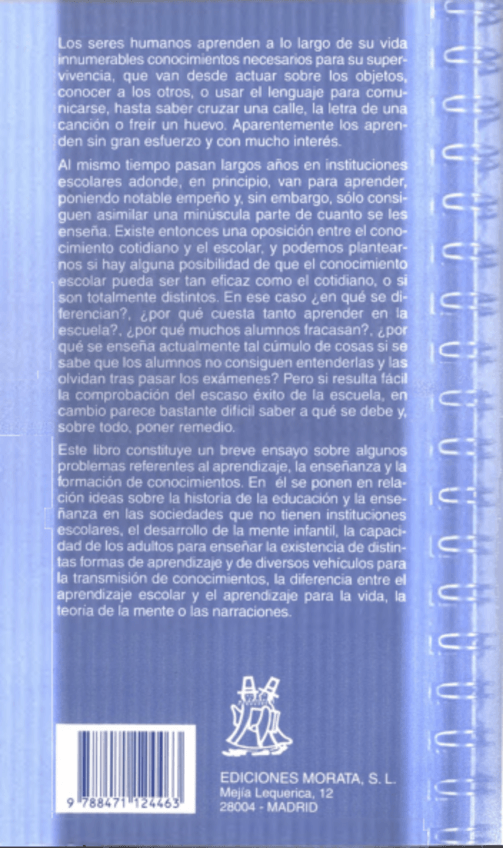 Los seres humanos aprenden a lo largo de su vida innumerables conocimientos necesarios para su supervivencia, que van desde actuar sobre los objetos, conocer a los otros, o usar el lenguaje para comunicarse, hasta saber cruzar una calle, la letra de una canción o freír un huevo. Aparentemente los aprenden sin gran esfuerzo y con mucho interés.

Al mismo tiempo pasan largos años en instituciones escolares adonde, en principio, van para aprender, poniendo notable empeño y, sin embargo, sólo consiguen asimilar una minúscula parte de cuanto se les enseña. Existe entonces una oposición entre el conocimiento cotidiano y el escolar, y podemos plantearnos si hay alguna posibilidad de que el conocimiento escolar pueda ser tan eficaz como el cotidiano, o si son totalmente distintos. En ese caso ¿en qué se diferencian?, ¿por qué cuesta tanto aprender en la escuela?, ¿por qué muchos alumnos fracasan?, ¿por qué se enseña actualmente tal cúmulo de cosas si se sabe que los alumnos no consiguen entenderlas y las olvidan tras pasar los exámenes? Pero si resulta fácil la comprobación del escaso éxito de la escuela, en cambio parece bastante difícil saber a qué se debe y, sobre todo, poner remedio.

Este libro constituye un breve ensayo sobre algunos problemas referentes al aprendizaje, la enseñanza y la formación de conocimientos. En él se ponen en relación ideas sobre la historia de la educación y la enseñanza en las sociedades que no tienen instituciones escolares, el desarrollo de la mente infantil, la capacidad de los adultos para enseñar la existencia de distintas formas de aprendizaje y de diversos vehículos para la transmisión de conocimientos, la diferencia entre el aprendizaje escolar y el aprendizaje para la vida, la teoría de la mente o las narraciones.

9 788471 124463

EDICIONES MORATA, S. L.
Mejía Lequerica, 12
28004 - MADRID